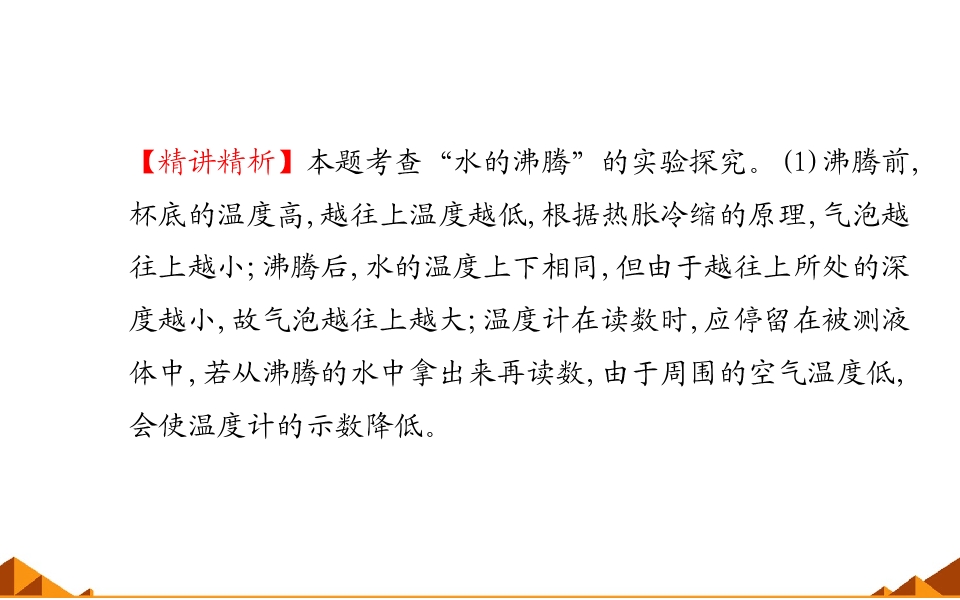 【精讲精析】本题考查“水的沸腾”的实验探究。(1)沸腾前,杯底的温度高,越往上温度越低,根据热胀冷缩的原理,气泡越往上越小;沸腾后,水的温度上下相同,但由于越往上所处的深度越小,故气泡越往上越大;温度计在读数时,应停留在被测液体中,若从沸腾的水中拿出来再读数,由于周围的空气温度低,会使温度计的示数降低。